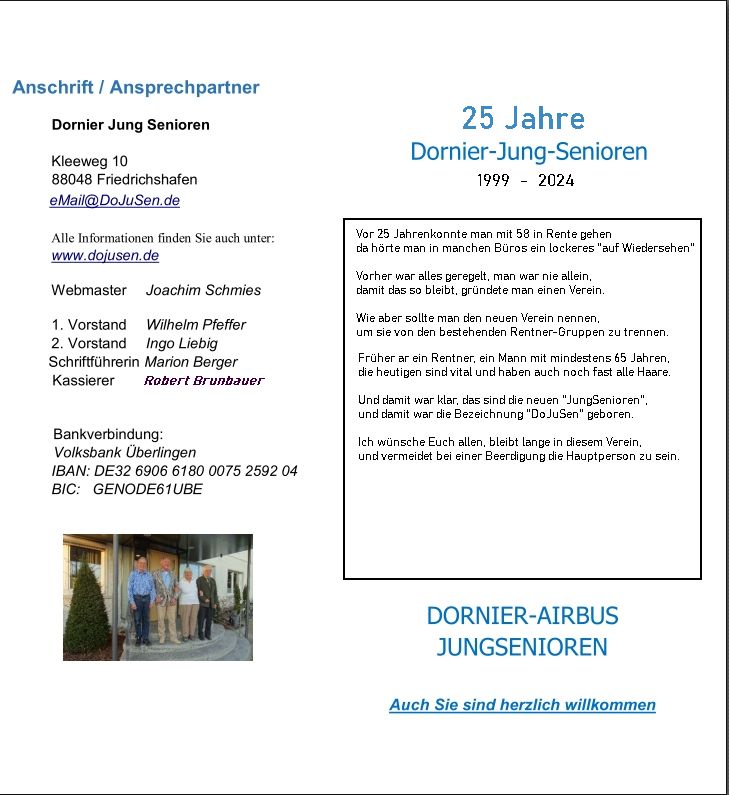 Anschrift / Ansprechpartner

Dornier Jung Senioren

Kleeweg 10
88048 Friedrichshafen
eMail@DoJuSen.de

Alle Informationen finden Sie auch unter:
www.dojusen.de

Webmaster Joachim Schmies

1. Vorstand Wilhelm Pfeffer
2. Vorstand Ingo Liebig
Schriftführerin Marion Berger
Kassierer Robert Brunbauer

Bankverbindung:
Volksbank Überlingen
IBAN: DE32 6906 6180 0075 2592 04
BIC: GENODE61UBE

25 Jahre
Dornier-Jung-Senioren
1999 - 2024

Vor 25 Jahrenkonnte man mit 58 in Rente gehen
da hörte man in manchen Büros ein lockeres "auf Wiedersehen"

Vorher war alles geregelt, man war nie allein,
damit das so bleibt, gründete man einen Verein.

Wie aber sollte man den neuen Verein nennen,
um sie von den bestehenden Rentner-Gruppen zu trennen.

Früher ar ein Rentner, ein Mann mit mindestens 65 Jahren,
die heutigen sind vital und haben auch noch fast alle Haare.

Und damit war klar, das sind die neuen "JungSenioren",
und damit war die Bezeichnung "DoJuSen" geboren.

Ich wünsche Euch allen, bleibt lange in diesem Verein,
und vermeidet bei einer Beerdigung die Hauptperson zu sein.

DORNIER-AIRBUS
JUNGSENIOREN

Auch Sie sind herzlich willkommen